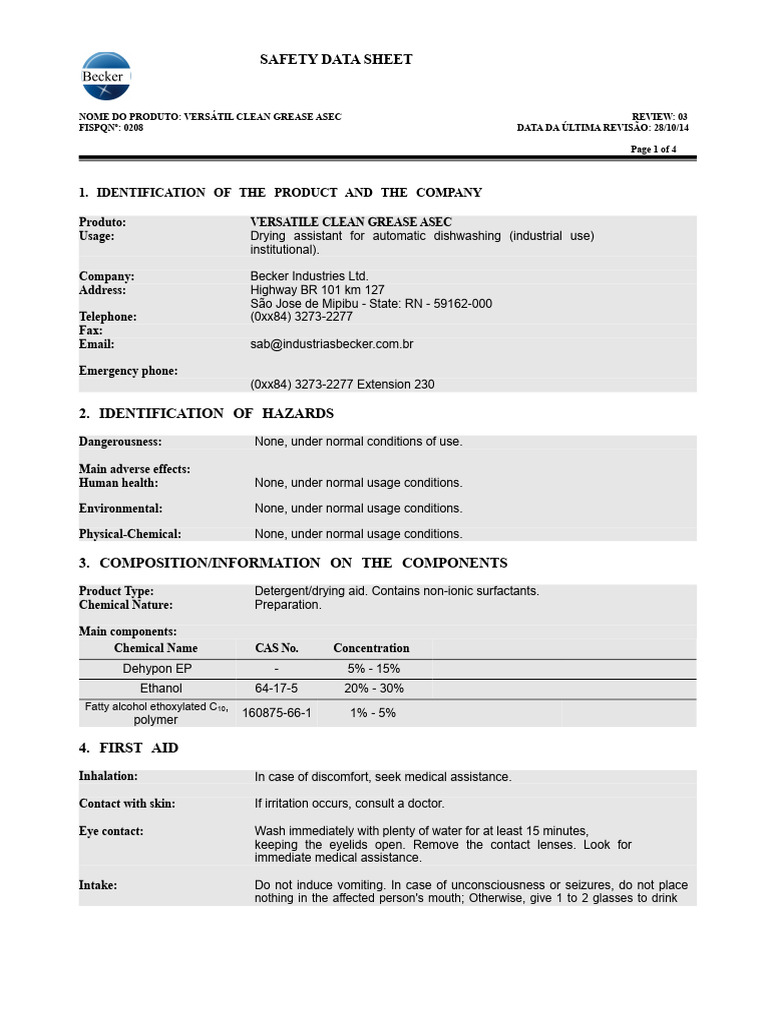 Becker

SAFETY DATA SHEET

NOME DO PRODUTO: VERSÁTIL CLEAN GREASE ASEC
FISPQNº: 0208

REVIEW: 03
DATA DA ÚLTIMA REVISÃO: 28/10/14

Page 1 of 4

1. IDENTIFICATION OF THE PRODUCT AND THE COMPANY

Produto: VERSATILE CLEAN GREASE ASEC
Usage: Drying assistant for automatic dishwashing (industrial use) institutional).

Company: Becker Industries Ltd.
Address: Highway BR 101 km 127
São Jose de Mipibu - State: RN - 59162-000
Telephone: (0xx84) 3273-2277
Fax:
Email: sab@industriasbecker.com.br

Emergency phone:
(0xx84) 3273-2277 Extension 230

2. IDENTIFICATION OF HAZARDS

Dangerousness: None, under normal conditions of use.

Main adverse effects:
Human health: None, under normal usage conditions.

Environmental: None, under normal usage conditions.

Physical-Chemical: None, under normal usage conditions.

3. COMPOSITION/INFORMATION ON THE COMPONENTS

Product Type: Detergent/drying aid. Contains non-ionic surfactants.
Chemical Nature: Preparation.

Main components:

| Chemical Name | CAS No. | Concentration |
|---|---|---|
| Dehypon EP | - | 5% - 15% |
| Ethanol | 64-17-5 | 20% - 30% |
| Fatty alcohol ethoxylated $C_{10}$, polymer | 160875-66-1 | 1% - 5% |

4. FIRST AID

Inhalation: In case of discomfort, seek medical assistance.

Contact with skin: If irritation occurs, consult a doctor.

Eye contact: Wash immediately with plenty of water for at least 15 minutes, keeping the eyelids open. Remove the contact lenses. Look for immediate medical assistance.

Intake: Do not induce vomiting. In case of unconsciousness or seizures, do not place nothing in the affected person's mouth; Otherwise, give 1 to 2 glasses to drink